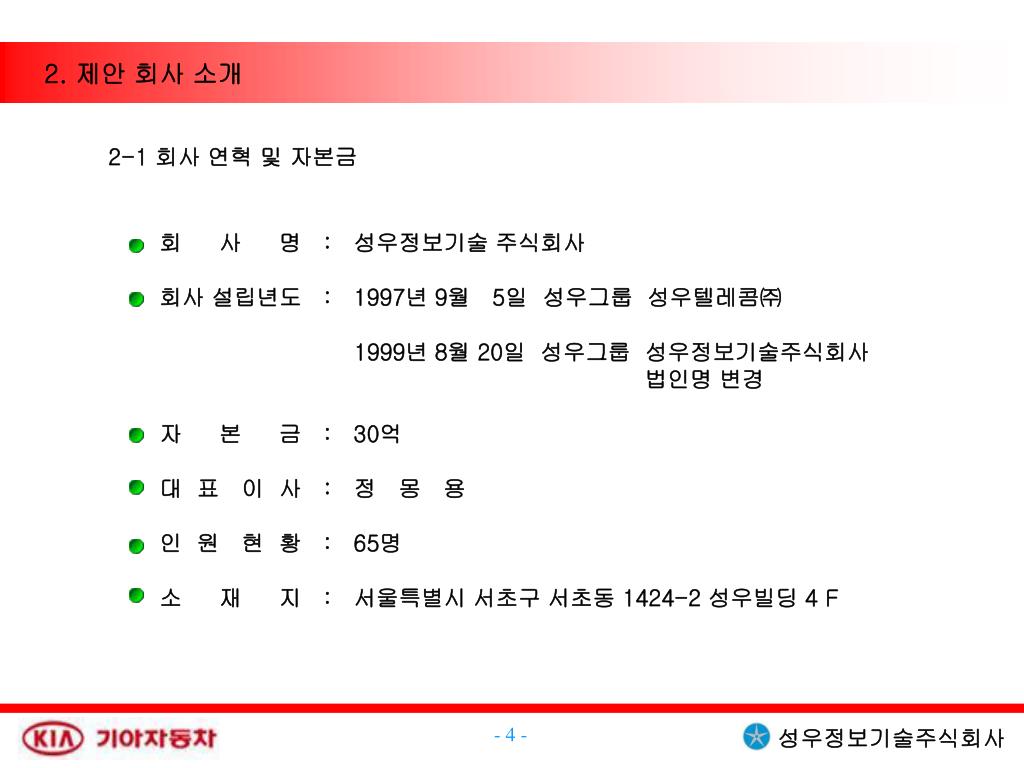 2. 제안 회사 소개

2-1 회사 연혁 및 자본금

회 사 명 : 성우정보기술 주식회사

회사 설립년도 : 1997년 9월 5일 성우그룹 성우텔레콤㈜

1999년 8월 20일 성우그룹 성우정보기술주식회사 법인명 변경

자 본 금 : 30억

대 표 이 사 : 정 몽 용

인 원 현 황 : 65명

소 재 지 : 서울특별시 서초구 서초동 1424-2 성우빌딩 4 F

KIA 기아자동차

- 4 -

성우정보기술주식회사